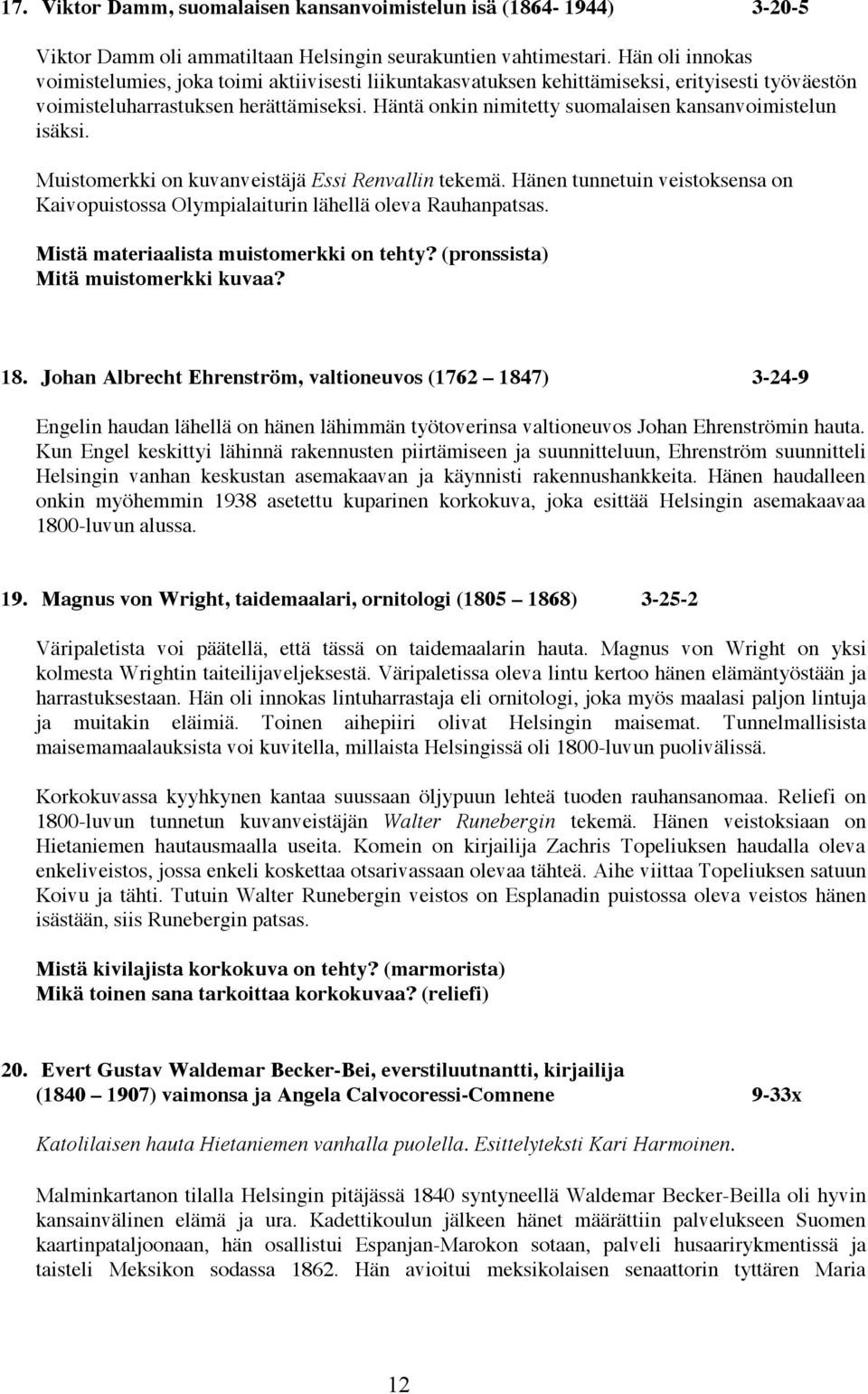 17. Viktor Damm, suomalaisen kansanvoimistelun isä (1864- 1944) 3-20-5

Viktor Damm oli ammatiltaan Helsingin seurakuntien vahtimestari. Hän oli innokas voimistelumies, joka toimi aktiivisesti liikuntakasvatuksen kehittämiseksi, erityisesti työväestön voimisteluharrastuksen herättämiseksi. Häntä onkin nimitetty suomalaisen kansanvoimistelun isäksi.

Muistomerkki on kuvanveistäjä Essi Renvallin tekemä. Hänen tunnetuin veistoksensa on Kaivopuistossa Olympialaiturin lähellä oleva Rauhanpatsas.

Mistä materiaalista muistomerkki on tehty? (pronssista)
Mitä muistomerkki kuvaa?

18. Johan Albrecht Ehrenström, valtioneuvos (1762 – 1847) 3-24-9

Engelin haudan lähellä on hänen lähimmän työtoverinsa valtioneuvos Johan Ehrenströmin hauta. Kun Engel keskittyi lähinnä rakennusten piirtämiseen ja suunnitteluun, Ehrenström suunnitteli Helsingin vanhan keskustan asemakaavan ja käynnisti rakennushankkeita. Hänen haudalleen onkin myöhemmin 1938 asetettu kuparinen korkokuva, joka esittää Helsingin asemakaavaa 1800-luvun alussa.

19. Magnus von Wright, taidemaalari, ornitologi (1805 – 1868) 3-25-2

Väripaletista voi päätellä, että tässä on taidemaalarin hauta. Magnus von Wright on yksi kolmesta Wrightin taiteilijaveljeksestä. Väripaletissa oleva lintu kertoo hänen elämäntyöstään ja harrastuksestaan. Hän oli innokas lintuharrastaja eli ornitologi, joka myös maalasi paljon lintuja ja muitakin eläimiä. Toinen aihepiiri olivat Helsingin maisemat. Tunnelmallisista maisemamaalauksista voi kuvitella, millaista Helsingissä oli 1800-luvun puolivälissä.

Korkokuvassa kyyhkynen kantaa suussaan öljypuun lehteä tuoden rauhansanomaa. Reliefi on 1800-luvun tunnetun kuvanveistäjän Walter Runebergin tekemä. Hänen veistoksiaan on Hietaniemen hautausmaalla useita. Komein on kirjailija Zachris Topeliuksen haudalla oleva enkeliveistos, jossa enkeli koskettaa otsarivassaan olevaa tähteä. Aihe viittaa Topeliuksen satuun Koivu ja tähti. Tutuin Walter Runebergin veistos on Esplanadin puistossa oleva veistos hänen isästään, siis Runebergin patsas.

Mistä kivilajista korkokuva on tehty? (marmorista)
Mikä toinen sana tarkoittaa korkokuvaa? (reliefi)

20. Evert Gustav Waldemar Becker-Bei, everstiluutnantti, kirjailija (1840 – 1907) vaimonsa ja Angela Calvocoressi-Comnene 9-33x

Katolilaisen hauta Hietaniemen vanhalla puolella. Esittelyteksti Kari Harmoinen.

Malminkartanon tilalla Helsingin pitäjässä 1840 syntyneellä Waldemar Becker-Beilla oli hyvin kansainvälinen elämä ja ura. Kadettikoulun jälkeen hänet määrättiin palvelukseen Suomen kaartinpataljoonaan, hän osallistui Espanjan-Marokon sotaan, palveli husaarirykmentissä ja taisteli Meksikon sodassa 1862. Hän avioitui meksikolaisen senaattorin tyttären Maria

12